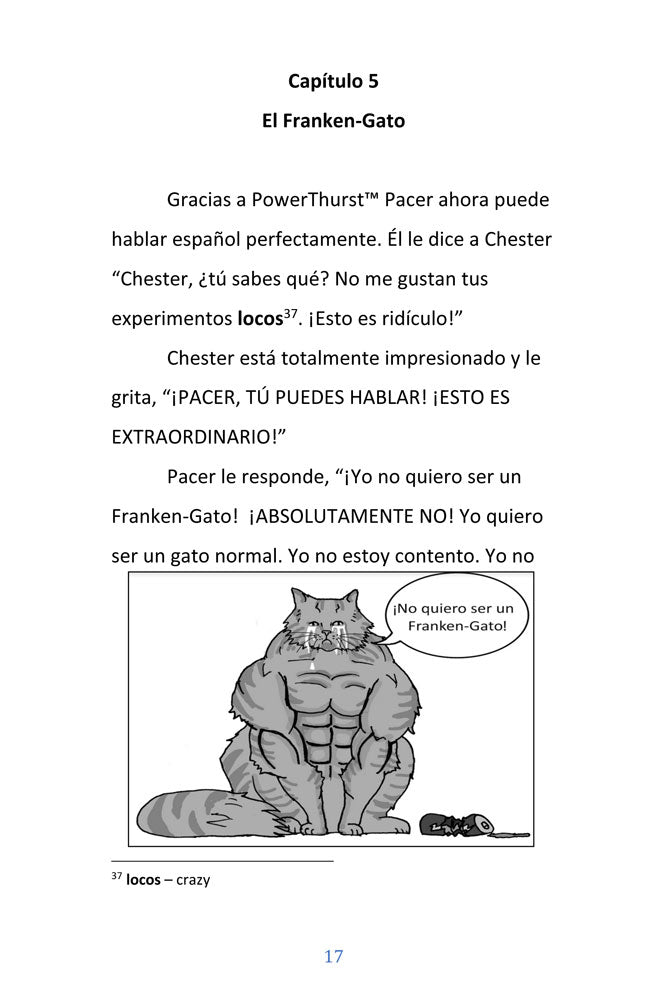 Capítulo 5

El Franken-Gato

Gracias a PowerThurst™ Pacer ahora puede hablar español perfectamente. Él le dice a Chester "Chester, ¿tú sabes qué? No me gustan tus experimentos locos$^{37}$. ¡Esto es ridículo!"

Chester está totalmente impresionado y le grita, "¡PACER, TÚ PUEDES HABLAR! ¡ESTO ES EXTRAORDINARIO!"

Pacer le responde, "¡Yo no quiero ser un Franken-Gato! ¡ABSOLUTAMENTE NO! Yo quiero ser un gato normal. Yo no estoy contento. Yo no

¡No quiero ser un Franken-Gato!

$^{37}$ locos – crazy

17